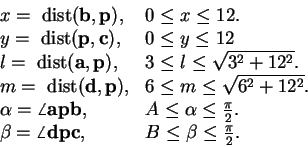 $x = \text{dist}(\mathbf{b}, \mathbf{p}), \quad 0 \leq x \leq 12.$
$y = \text{dist}(\mathbf{p}, \mathbf{c}), \quad 0 \leq y \leq 12$
$l = \text{dist}(\mathbf{a}, \mathbf{p}), \quad 3 \leq l \leq \sqrt{3^2 + 12^2}.$
$m = \text{dist}(\mathbf{d}, \mathbf{p}), \quad 6 \leq m \leq \sqrt{6^2 + 12^2}.$
$\alpha = \angle \mathbf{apb}, \quad A \leq \alpha \leq \frac{\pi}{2}.$
$\beta = \angle \mathbf{dpc}, \quad B \leq \beta \leq \frac{\pi}{2}.$